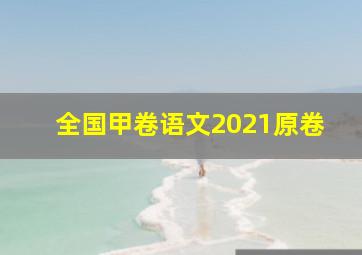 全国甲卷语文2021原卷